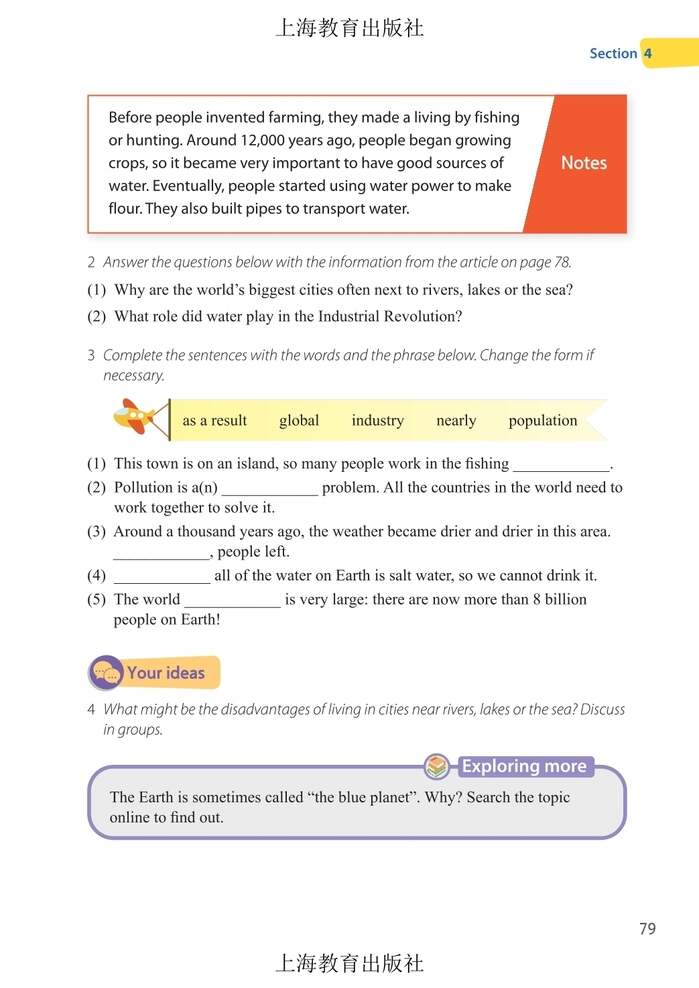 上海教育出版社

Section 4

Before people invented farming, they made a living by fishing or hunting. Around 12,000 years ago, people began growing crops, so it became very important to have good sources of water. Eventually, people started using water power to make flour. They also built pipes to transport water.

Notes

2 Answer the questions below with the information from the article on page 78.

(1) Why are the world's biggest cities often next to rivers, lakes or the sea?

(2) What role did water play in the Industrial Revolution?

3 Complete the sentences with the words and the phrase below. Change the form if necessary.

as a result global industry nearly population

(1) This town is on an island, so many people work in the fishing ____________.

(2) Pollution is a(n) ____________ problem. All the countries in the world need to work together to solve it.

(3) Around a thousand years ago, the weather became drier and drier in this area. ____________, people left.

(4) ____________ all of the water on Earth is salt water, so we cannot drink it.

(5) The world ____________ is very large: there are now more than 8 billion people on Earth!

Your ideas

4 What might be the disadvantages of living in cities near rivers, lakes or the sea? Discuss in groups.

Exploring more

The Earth is sometimes called "the blue planet". Why? Search the topic online to find out.

79

上海教育出版社